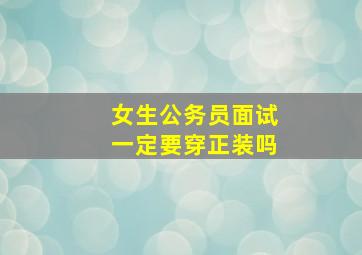 女生公务员面试
一定要穿正装吗